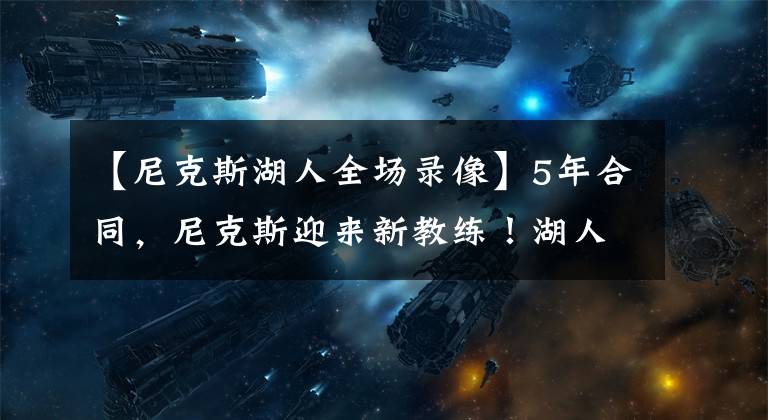 【尼克斯湖人全场录像】5年合同，尼克斯迎来新教练！湖人